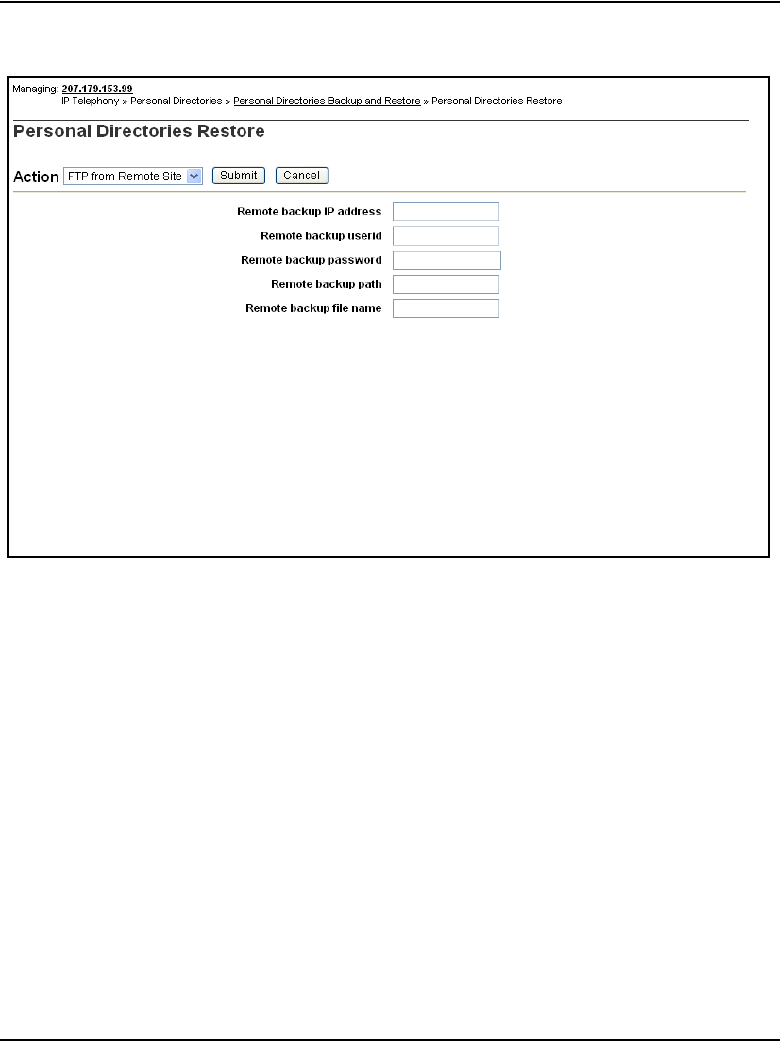 Managing: 207.179.153.99
IP Telephony » Personal Directories » Personal Directories Backup and Restore » Personal Directories Restore

Personal Directories Restore

Action FTP from Remote Site Submit Cancel

Remote backup IP address
Remote backup userid
Remote backup password
Remote backup path
Remote backup file name